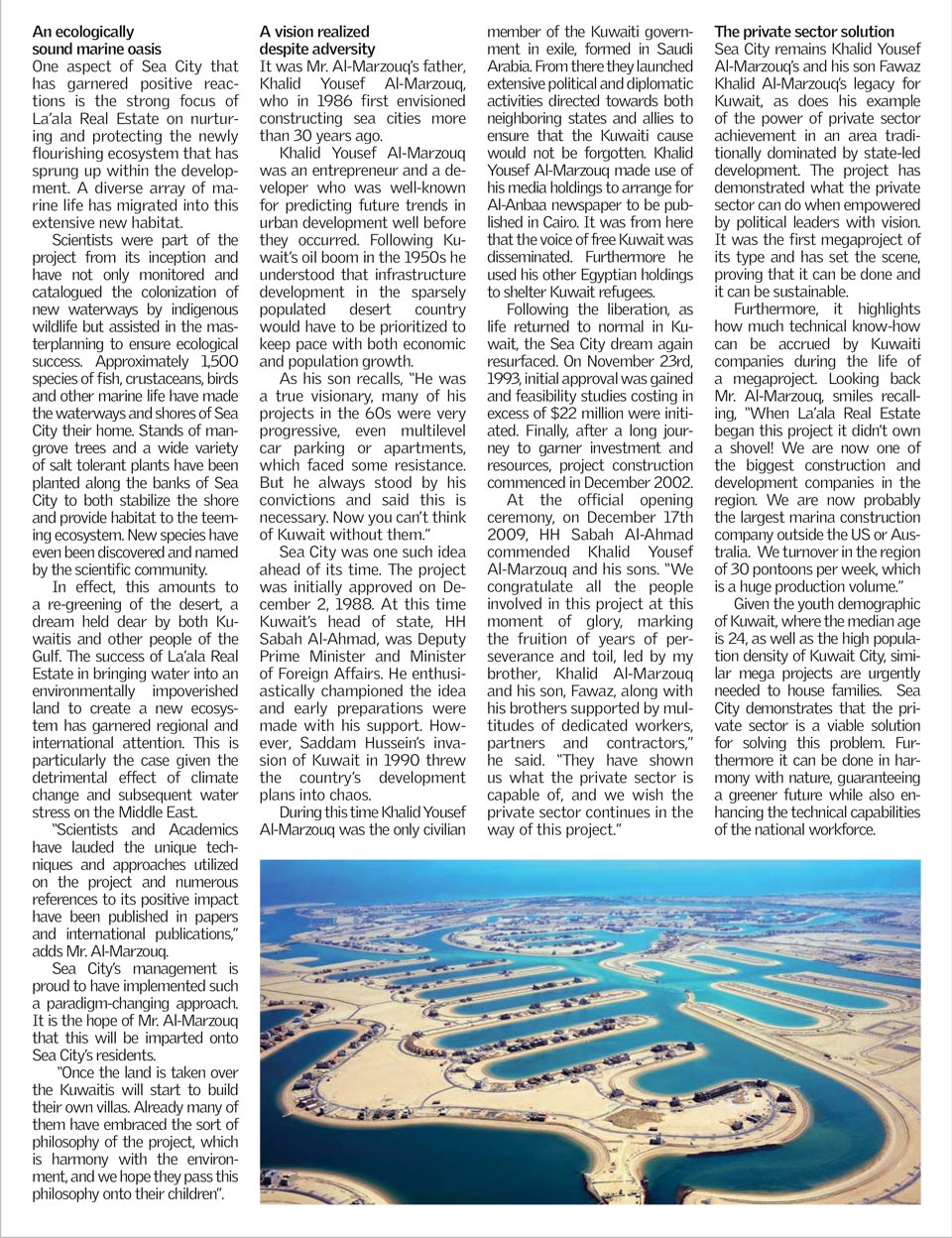 An ecologically sound marine oasis
One aspect of Sea City that has garnered positive reactions is the strong focus of La'ala Real Estate on nurturing and protecting the newly flourishing ecosystem that has sprung up within the development. A diverse array of marine life has migrated into this extensive new habitat.

Scientists were part of the project from its inception and have not only monitored and catalogued the colonization of new waterways by indigenous wildlife but assisted in the masterplanning to ensure ecological success. Approximately 1,500 species of fish, crustaceans, birds and other marine life have made the waterways and shores of Sea City their home. Stands of mangrove trees and a wide variety of salt tolerant plants have been planted along the banks of Sea City to both stabilize the shore and provide habitat to the teeming ecosystem. New species have even been discovered and named by the scientific community.

In effect, this amounts to a re-greening of the desert, a dream held dear by both Kuwaitis and other people of the Gulf. The success of La'ala Real Estate in bringing water into an environmentally impoverished land to create a new ecosystem has garnered regional and international attention. This is particularly the case given the detrimental effect of climate change and subsequent water stress on the Middle East.

"Scientists and Academics have lauded the unique techniques and approaches utilized on the project and numerous references to its positive impact have been published in papers and international publications," adds Mr. Al-Marzouq.

Sea City's management is proud to have implemented such a paradigm-changing approach. It is the hope of Mr. Al-Marzouq that this will be imparted onto Sea City's residents.

"Once the land is taken over the Kuwaitis will start to build their own villas. Already many of them have embraced the sort of philosophy of the project, which is harmony with the environment, and we hope they pass this philosophy onto their children".

A vision realized despite adversity
It was Mr. Al-Marzouq's father, Khalid Yousef Al-Marzouq, who in 1986 first envisioned constructing sea cities more than 30 years ago.

Khalid Yousef Al-Marzouq was an entrepreneur and a developer who was well-known for predicting future trends in urban development well before they occurred. Following Kuwait's oil boom in the 1950s he understood that infrastructure development in the sparsely populated desert country would have to be prioritized to keep pace with both economic and population growth.

As his son recalls, "He was a true visionary, many of his projects in the 60s were very progressive, even multilevel car parking or apartments, which faced some resistance. But he always stood by his convictions and said this is necessary. Now you can't think of Kuwait without them."

Sea City was one such idea ahead of its time. The project was initially approved on December 2, 1988. At this time Kuwait's head of state, HH Sabah Al-Ahmad, was Deputy Prime Minister and Minister of Foreign Affairs. He enthusiastically championed the idea and early preparations were made with his support. However, Saddam Hussein's invasion of Kuwait in 1990 threw the country's development plans into chaos.

During this time Khalid Yousef Al-Marzouq was the only civilian member of the Kuwaiti government in exile, formed in Saudi Arabia. From there they launched extensive political and diplomatic activities directed towards both neighboring states and allies to ensure that the Kuwaiti cause would not be forgotten. Khalid Yousef Al-Marzouq made use of his media holdings to arrange for Al-Anbaa newspaper to be published in Cairo. It was from here that the voice of free Kuwait was disseminated. Furthermore he used his other Egyptian holdings to shelter Kuwait refugees.

Following the liberation, as life returned to normal in Kuwait, the Sea City dream again resurfaced. On November 23rd, 1993, initial approval was gained and feasibility studies costing in excess of $22 million were initiated. Finally, after a long journey to garner investment and resources, project construction commenced in December 2002.

At the official opening ceremony, on December 17th 2009, HH Sabah Al-Ahmad commended Khalid Yousef Al-Marzouq and his sons. "We congratulate all the people involved in this project at this moment of glory, marking the fruition of years of perseverance and toil, led by my brother, Khalid Al-Marzouq and his son, Fawaz, along with his brothers supported by multitudes of dedicated workers, partners and contractors," he said. "They have shown us what the private sector is capable of, and we wish the private sector continues in the way of this project."

The private sector solution
Sea City remains Khalid Yousef Al-Marzouq's and his son Fawaz Khalid Al-Marzouq's legacy for Kuwait, as does his example of the power of private sector achievement in an area traditionally dominated by state-led development. The project has demonstrated what the private sector can do when empowered by political leaders with vision. It was the first megaproject of its type and has set the scene, proving that it can be done and it can be sustainable.

Furthermore, it highlights how much technical know-how can be accrued by Kuwaiti companies during the life of a megaproject. Looking back Mr. Al-Marzouq, smiles recalling, "When La'ala Real Estate began this project it didn't own a shovel! We are now one of the biggest construction and development companies in the region. We are now probably the largest marina construction company outside the US or Australia. We turnover in the region of 30 pontoons per week, which is a huge production volume."

Given the youth demographic of Kuwait, where the median age is 24, as well as the high population density of Kuwait City, similar mega projects are urgently needed to house families. Sea City demonstrates that the private sector is a viable solution for solving this problem. Furthermore it can be done in harmony with nature, guaranteeing a greener future while also enhancing the technical capabilities of the national workforce.